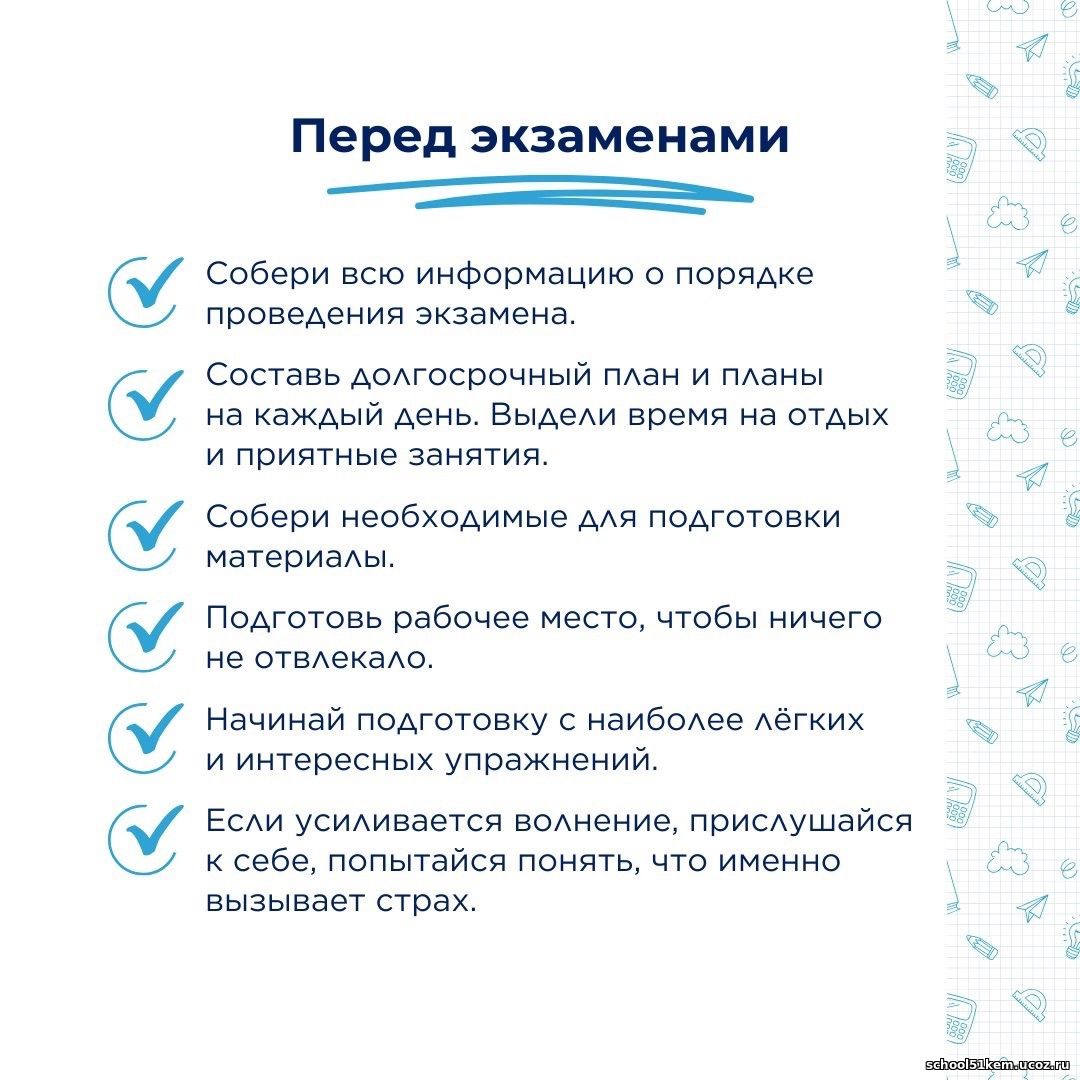 Перед экзаменами

Собери всю информацию о порядке проведения экзамена.

Составь долгосрочный план и планы на каждый день. Выдели время на отдых и приятные занятия.

Собери необходимые для подготовки материалы.

Подготовь рабочее место, чтобы ничего не отвлекало.

Начинай подготовку с наиболее лёгких и интересных упражнений.

Если усиливается волнение, прислушайся к себе, попытайся понять, что именно вызывает страх.

school51kem.ucoz.ru